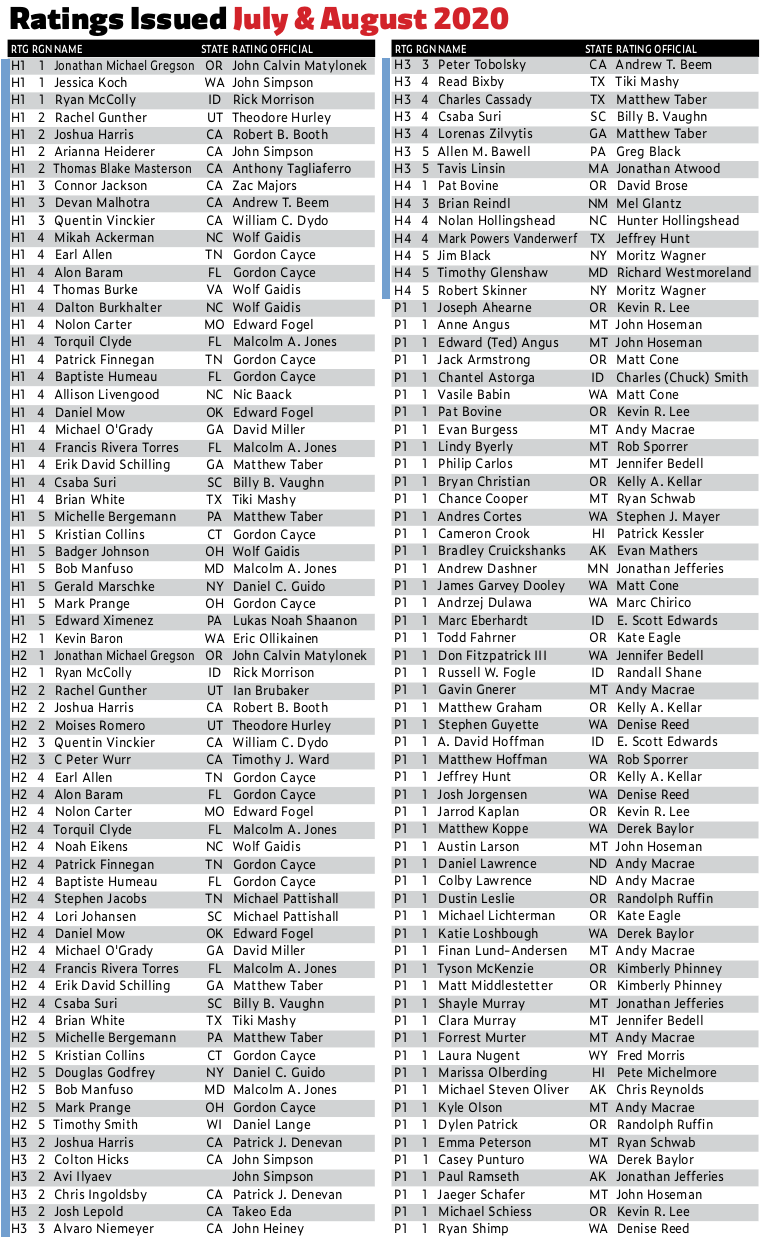 Ratings Issued July & August 2020

| RTG | RGN | NAME | STATE | RATING OFFICIAL |
|---|---|---|---|---|
| H1 | 1 | Jonathan Michael Gregson | OR | John Calvin Matylonek |
| H1 | 1 | Jessica Koch | WA | John Simpson |
| H1 | 1 | Ryan McColly | ID | Rick Morrison |
| H1 | 2 | Rachel Gunther | UT | Theodore Hurley |
| H1 | 2 | Joshua Harris | CA | Robert B. Booth |
| H1 | 2 | Arianna Heiderer | CA | John Simpson |
| H1 | 2 | Thomas Blake Masterson | CA | Anthony Tagliaferro |
| H1 | 3 | Connor Jackson | CA | Zac Majors |
| H1 | 3 | Devan Malhotra | CA | Andrew T. Beem |
| H1 | 3 | Quentin Vinckier | CA | William C. Dydo |
| H1 | 4 | Mikah Ackerman | NC | Wolf Gaidis |
| H1 | 4 | Earl Allen | TN | Gordon Cayce |
| H1 | 4 | Alon Baram | FL | Gordon Cayce |
| H1 | 4 | Thomas Burke | VA | Wolf Gaidis |
| H1 | 4 | Dalton Burkhalter | NC | Wolf Gaidis |
| H1 | 4 | Nolon Carter | MO | Edward Fogel |
| H1 | 4 | Torquil Clyde | FL | Malcolm A. Jones |
| H1 | 4 | Patrick Finnegan | TN | Gordon Cayce |
| H1 | 4 | Baptiste Humeau | FL | Gordon Cayce |
| H1 | 4 | Allison Livengood | NC | Nic Baack |
| H1 | 4 | Daniel Mow | OK | Edward Fogel |
| H1 | 4 | Michael O'Grady | GA | David Miller |
| H1 | 4 | Francis Rivera Torres | FL | Malcolm A. Jones |
| H1 | 4 | Erik David Schilling | GA | Matthew Taber |
| H1 | 4 | Csaba Suri | SC | Billy B. Vaughn |
| H1 | 4 | Brian White | TX | Tiki Mashy |
| H1 | 5 | Michelle Bergemann | PA | Matthew Taber |
| H1 | 5 | Kristian Collins | CT | Gordon Cayce |
| H1 | 5 | Badger Johnson | OH | Wolf Gaidis |
| H1 | 5 | Bob Manfuso | MD | Malcolm A. Jones |
| H1 | 5 | Gerald Marschke | NY | Daniel C. Guido |
| H1 | 5 | Mark Prange | OH | Gordon Cayce |
| H1 | 5 | Edward Ximenez | PA | Lukas Noah Shaanon |
| H2 | 1 | Kevin Baron | WA | Eric Ollikainen |
| H2 | 1 | Jonathan Michael Gregson | OR | John Calvin Matylonek |
| H2 | 1 | Ryan McColly | ID | Rick Morrison |
| H2 | 2 | Rachel Gunther | UT | Ian Brubaker |
| H2 | 2 | Joshua Harris | CA | Robert B. Booth |
| H2 | 2 | Moises Romero | UT | Theodore Hurley |
| H2 | 3 | Quentin Vinckier | CA | William C. Dydo |
| H2 | 3 | C Peter Wurr | CA | Timothy J. Ward |
| H2 | 4 | Earl Allen | TN | Gordon Cayce |
| H2 | 4 | Alon Baram | FL | Gordon Cayce |
| H2 | 4 | Nolon Carter | MO | Edward Fogel |
| H2 | 4 | Torquil Clyde | FL | Malcolm A. Jones |
| H2 | 4 | Noah Eikens | NC | Wolf Gaidis |
| H2 | 4 | Patrick Finnegan | TN | Gordon Cayce |
| H2 | 4 | Baptiste Humeau | FL | Gordon Cayce |
| H2 | 4 | Stephen Jacobs | TN | Michael Pattishall |
| H2 | 4 | Lori Johansen | SC | Michael Pattishall |
| H2 | 4 | Daniel Mow | OK | Edward Fogel |
| H2 | 4 | Michael O'Grady | GA | David Miller |
| H2 | 4 | Francis Rivera Torres | FL | Malcolm A. Jones |
| H2 | 4 | Erik David Schilling | GA | Matthew Taber |
| H2 | 4 | Csaba Suri | SC | Billy B. Vaughn |
| H2 | 4 | Brian White | TX | Tiki Mashy |
| H2 | 5 | Michelle Bergemann | PA | Matthew Taber |
| H2 | 5 | Kristian Collins | CT | Gordon Cayce |
| H2 | 5 | Douglas Godfrey | NY | Daniel C. Guido |
| H2 | 5 | Bob Manfuso | MD | Malcolm A. Jones |
| H2 | 5 | Mark Prange | OH | Gordon Cayce |
| H2 | 5 | Timothy Smith | WI | Daniel Lange |
| H3 | 2 | Joshua Harris | CA | Patrick J. Denevan |
| H3 | 2 | Colton Hicks | CA | John Simpson |
| H3 | 2 | Avi Ilyaev |  | John Simpson |
| H3 | 2 | Chris Ingoldsby | CA | Patrick J. Denevan |
| H3 | 2 | Josh Lepold | CA | Takeo Eda |
| H3 | 3 | Alvaro Niemeyer | CA | John Heiney |

| RTG | RGN | NAME | STATE | RATING OFFICIAL |
|---|---|---|---|---|
| H3 | 3 | Peter Tobolsky | CA | Andrew T. Beem |
| H3 | 4 | Read Bixby | TX | Tiki Mashy |
| H3 | 4 | Charles Cassady | TX | Matthew Taber |
| H3 | 4 | Csaba Suri | SC | Billy B. Vaughn |
| H3 | 4 | Lorenas Zilvytis | GA | Matthew Taber |
| H3 | 5 | Allen M. Bawell | PA | Greg Black |
| H3 | 5 | Tavis Linsin | MA | Jonathan Atwood |
| H4 | 1 | Pat Bovine | OR | David Brose |
| H4 | 3 | Brian Reindl | NM | Mel Glantz |
| H4 | 4 | Nolan Hollingshead | NC | Hunter Hollingshead |
| H4 | 4 | Mark Powers Vanderwerf | TX | Jeffrey Hunt |
| H4 | 5 | Jim Black | NY | Moritz Wagner |
| H4 | 5 | Timothy Glenshaw | MD | Richard Westmoreland |
| H4 | 5 | Robert Skinner | NY | Moritz Wagner |
| P1 | 1 | Joseph Ahearne | OR | Kevin R. Lee |
| P1 | 1 | Anne Angus | MT | John Hoseman |
| P1 | 1 | Edward (Ted) Angus | MT | John Hoseman |
| P1 | 1 | Jack Armstrong | OR | Matt Cone |
| P1 | 1 | Chantel Astorga | ID | Charles (Chuck) Smith |
| P1 | 1 | Vasile Babin | WA | Matt Cone |
| P1 | 1 | Pat Bovine | OR | Kevin R. Lee |
| P1 | 1 | Evan Burgess | MT | Andy Macrae |
| P1 | 1 | Lindy Byerly | MT | Rob Sporrer |
| P1 | 1 | Philip Carlos | MT | Jennifer Bedell |
| P1 | 1 | Bryan Christian | OR | Kelly A. Kellar |
| P1 | 1 | Chance Cooper | MT | Ryan Schwab |
| P1 | 1 | Andres Cortes | WA | Stephen J. Mayer |
| P1 | 1 | Cameron Crook | HI | Patrick Kessler |
| P1 | 1 | Bradley Cruickshanks | AK | Evan Mathers |
| P1 | 1 | Andrew Dashner | MN | Jonathan Jefferies |
| P1 | 1 | James Garvey Dooley | WA | Matt Cone |
| P1 | 1 | Andrzej Dulawa | WA | Marc Chirico |
| P1 | 1 | Marc Eberhardt | ID | E. Scott Edwards |
| P1 | 1 | Todd Fahrner | OR | Kate Eagle |
| P1 | 1 | Don Fitzpatrick III | WA | Jennifer Bedell |
| P1 | 1 | Russell W. Fogle | ID | Randall Shane |
| P1 | 1 | Gavin Gnerer | MT | Andy Macrae |
| P1 | 1 | Matthew Graham | OR | Kelly A. Kellar |
| P1 | 1 | Stephen Guyette | WA | Denise Reed |
| P1 | 1 | A. David Hoffman | ID | E. Scott Edwards |
| P1 | 1 | Matthew Hoffman | WA | Rob Sporrer |
| P1 | 1 | Jeffrey Hunt | OR | Kelly A. Kellar |
| P1 | 1 | Josh Jorgensen | WA | Denise Reed |
| P1 | 1 | Jarrod Kaplan | OR | Kevin R. Lee |
| P1 | 1 | Matthew Koppe | WA | Derek Baylor |
| P1 | 1 | Austin Larson | MT | John Hoseman |
| P1 | 1 | Daniel Lawrence | ND | Andy Macrae |
| P1 | 1 | Colby Lawrence | ND | Andy Macrae |
| P1 | 1 | Dustin Leslie | OR | Randolph Ruffin |
| P1 | 1 | Michael Lichterman | OR | Kate Eagle |
| P1 | 1 | Katie Loshbough | WA | Derek Baylor |
| P1 | 1 | Finan Lund-Andersen | MT | Andy Macrae |
| P1 | 1 | Tyson McKenzie | OR | Kimberly Phinney |
| P1 | 1 | Matt Middlestetter | OR | Kimberly Phinney |
| P1 | 1 | Shayle Murray | MT | Jonathan Jefferies |
| P1 | 1 | Clara Murray | MT | Jennifer Bedell |
| P1 | 1 | Forrest Murter | MT | Andy Macrae |
| P1 | 1 | Laura Nugent | WY | Fred Morris |
| P1 | 1 | Marissa Olberding | HI | Pete Michelmore |
| P1 | 1 | Michael Steven Oliver | AK | Chris Reynolds |
| P1 | 1 | Kyle Olson | MT | Andy Macrae |
| P1 | 1 | Dylen Patrick | OR | Randolph Ruffin |
| P1 | 1 | Emma Peterson | MT | Ryan Schwab |
| P1 | 1 | Casey Punturo | WA | Derek Baylor |
| P1 | 1 | Paul Ramseth | AK | Jonathan Jefferies |
| P1 | 1 | Jaeger Schafer | MT | John Hoseman |
| P1 | 1 | Michael Schiess | OR | Kevin R. Lee |
| P1 | 1 | Ryan Shimp | WA | Denise Reed |